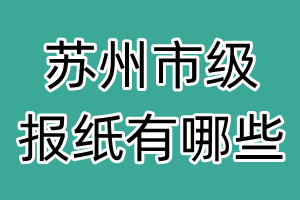 苏州市级
报纸有哪些